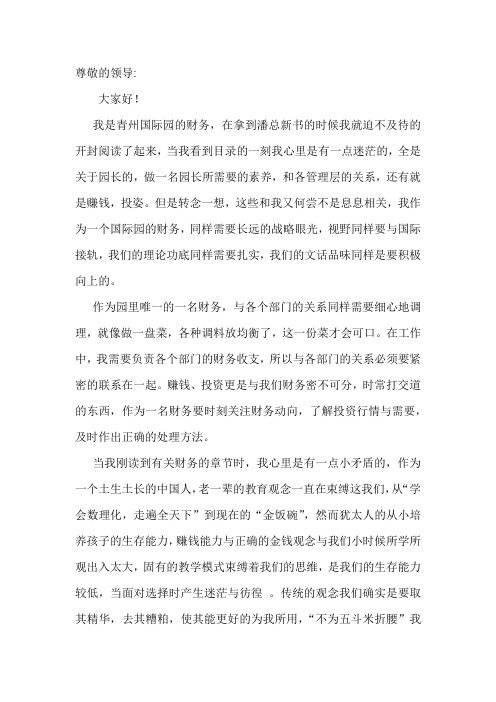 尊敬的领导:

大家好！

我是青州国际园的财务，在拿到潘总新书的时候我就迫不及待的开封阅读了起来，当我看到目录的一刻我心里是有一点迷茫的，全是关于园长的，做一名园长所需要的素养，和各管理层的关系，还有就是赚钱，投姿。但是转念一想，这些和我又何尝不是息息相关，我作为一个国际园的财务，同样需要长远的战略眼光，视野同样要与国际接轨，我们的理论功底同样需要扎实，我们的文话品味同样是要积极向上的。

作为园里唯一的一名财务，与各个部门的关系同样需要细心地调理，就像做一盘菜，各种调料放均衡了，这一份菜才会可口。在工作中，我需要负责各个部门的财务收支，所以与各部门的关系必须要紧密的联系在一起。赚钱、投资更是与我们财务密不可分，时常打交道的东西，作为一名财务要时刻关注财务动向，了解投资行情与需要，及时作出正确的处理方法。

当我刚读到有关财务的章节时，我心里是有一点小矛盾的，作为一个土生土长的中国人,老一辈的教育观念一直在束缚这我们，从“学会数理化，走遍全天下”到现在的“金饭碗”，然而犹太人的从小培养孩子的生存能力，赚钱能力与正确的金钱观念与我们小时候所学所观出入太大，固有的教学模式束缚着我们的思维，是我们的生存能力较低，当面对选择时产生迷茫与彷徨 。传统的观念我们确实是要取其精华，去其糟粕，使其能更好的为我所用，“不为五斗米折腰”我